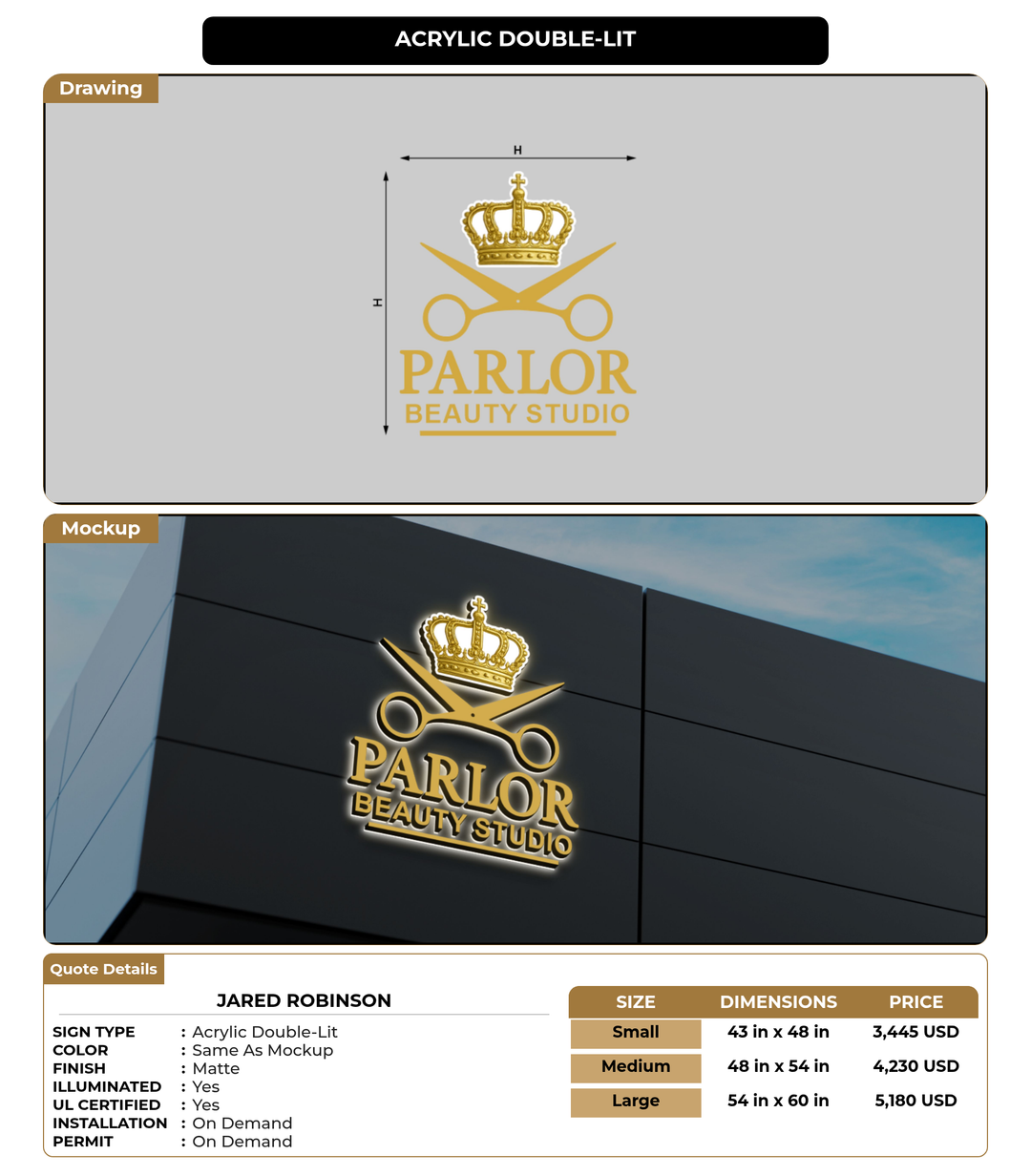 ACRYLIC DOUBLE-LIT

Drawing

H

H

PARLOR
BEAUTY STUDIO

Mockup

PARLOR
BEAUTY STUDIO

Quote Details

JARED ROBINSON

SIGN TYPE : Acrylic Double-Lit
COLOR : Same As Mockup
FINISH : Matte
ILLUMINATED : Yes
UL CERTIFIED : Yes
INSTALLATION : On Demand
PERMIT : On Demand

| SIZE | DIMENSIONS | PRICE |
|---|---|---|
| Small | 43 in x 48 in | 3,445 USD |
| Medium | 48 in x 54 in | 4,230 USD |
| Large | 54 in x 60 in | 5,180 USD |